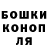 БОШКИ
КОНОП
ЛЯ